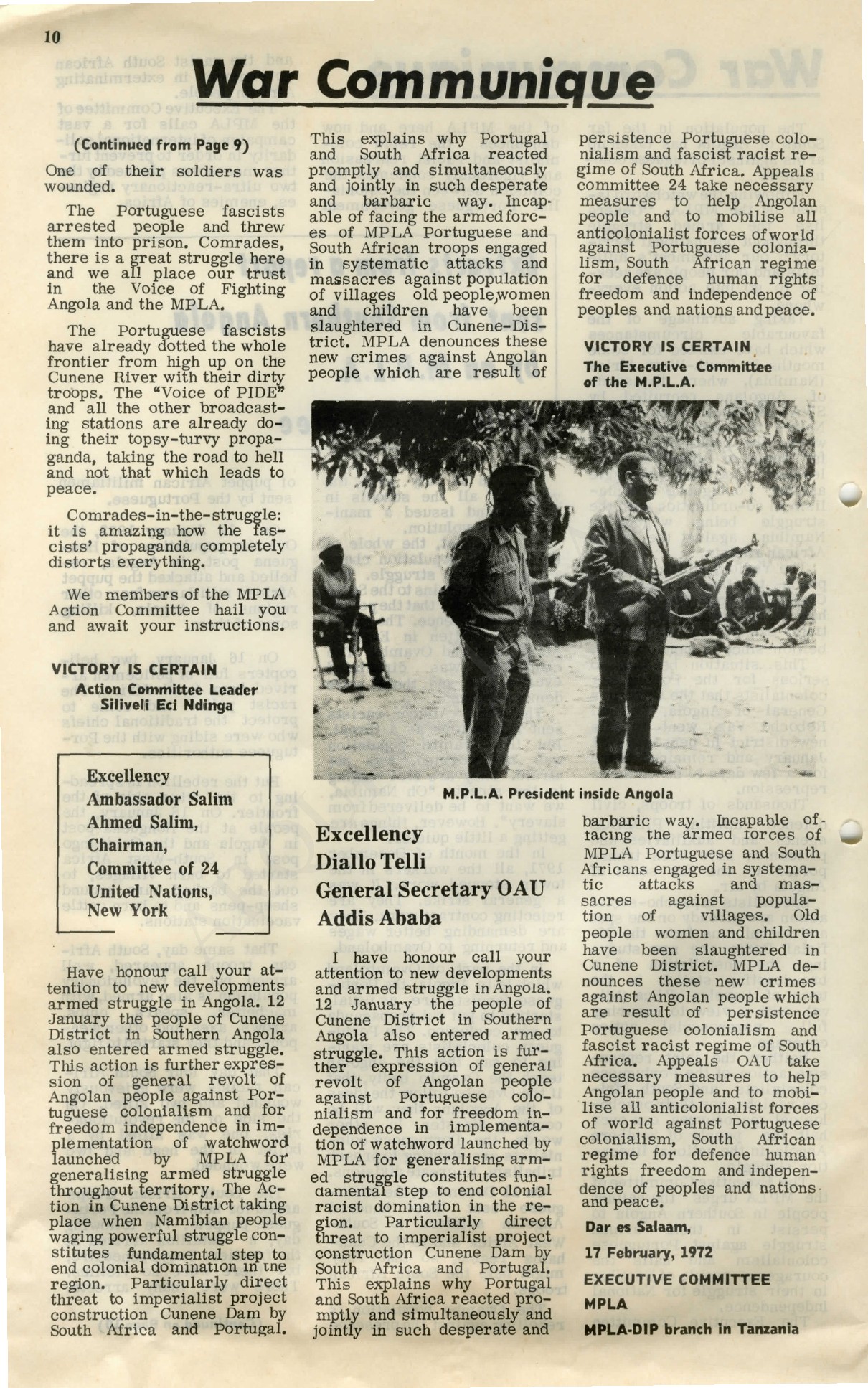 10

War Communique

(Continued from Page 9)

One of their soldiers was wounded.

The Portuguese fascists arrested people and threw them into prison. Comrades, there is a great struggle here and we all place our trust in the Voice of Fighting Angola and the MPLA.

The Portuguese fascists have already dotted the whole frontier from high up on the Cunene River with their dirty troops. The "Voice of PIDE" and all the other broadcasting stations are already doing their topsy-turvy propaganda, taking the road to hell and not that which leads to peace.

Comrades-in-the-struggle: it is amazing how the fascists' propaganda completely distorts everything.

We members of the MPLA Action Committee hail you and await your instructions.

VICTORY IS CERTAIN
Action Committee Leader
Siliveli Eci Ndinga

Excellency
Ambassador Salim Ahmed Salim,
Chairman,
Committee of 24
United Nations,
New York

Have honour call your attention to new developments armed struggle in Angola. 12 January the people of Cunene District in Southern Angola also entered armed struggle. This action is further expression of general revolt of Angolan people against Portuguese colonialism and for freedom independence in implementation of watchword launched by MPLA for generalising armed struggle throughout territory. The Action in Cunene District taking place when Namibian people waging powerful struggle constitutes fundamental step to end colonial domination in the region. Particularly direct threat to imperialist project construction Cunene Dam by South Africa and Portugal.

This explains why Portugal and South Africa reacted promptly and simultaneously and jointly in such desperate and barbaric way. Incapable of facing the armed forces of MPLA Portuguese and South African troops engaged in systematic attacks and massacres against population of villages old people,women and children have been slaughtered in Cunene-District. MPLA denounces these new crimes against Angolan people which are result of

persistence Portuguese colonialism and fascist racist regime of South Africa. Appeals committee 24 take necessary measures to help Angolan people and to mobilise all anticolonialist forces of world against Portuguese colonialism, South African regime for defence human rights freedom and independence of peoples and nations and peace.

VICTORY IS CERTAIN
The Executive Committee of the M.P.L.A.

M.P.L.A. President inside Angola

Excellency
Diallo Telli
General Secretary OAU
Addis Ababa

I have honour call your attention to new developments and armed struggle in Angola. 12 January the people of Cunene District in Southern Angola also entered armed struggle. This action is further expression of general revolt of Angolan people against Portuguese colonialism and for freedom independence in implementation of watchword launched by MPLA for generalising armed struggle constitutes fundamental step to end colonial racist domination in the region. Particularly direct threat to imperialist project construction Cunene Dam by South Africa and Portugal. This explains why Portugal and South Africa reacted promptly and simultaneously and jointly in such desperate and

barbaric way. Incapable of facing the armed forces of MPLA Portuguese and South Africans engaged in systematic attacks and massacres against population of villages. Old people women and children have been slaughtered in Cunene District. MPLA denounces these new crimes against Angolan people which are result of persistence Portuguese colonialism and fascist racist regime of South Africa. Appeals OAU take necessary measures to help Angolan people and to mobilise all anticolonialist forces of world against Portuguese colonialism, South African regime for defence human rights freedom and independence of peoples and nations and peace.

Dar es Salaam,

17 February, 1972

EXECUTIVE COMMITTEE
MPLA

MPLA-DIP branch in Tanzania